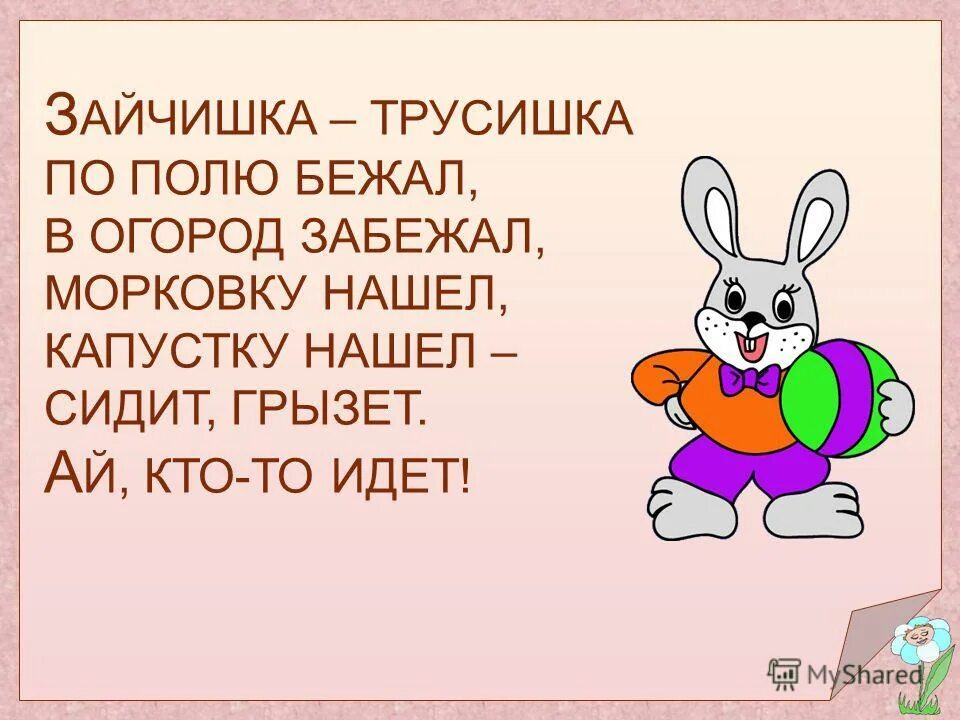 ЗАЙЧИШКА – ТРУСИШКА
ПО ПОЛЮ БЕЖАЛ,
В ОГОРОД ЗАБЕЖАЛ,
МОРКОВКУ НАШЕЛ,
КАПУСТКУ НАШЕЛ –
СИДИТ, ГРЫЗЕТ.
АЙ, КТО-ТО ИДЕТ!

MyShared